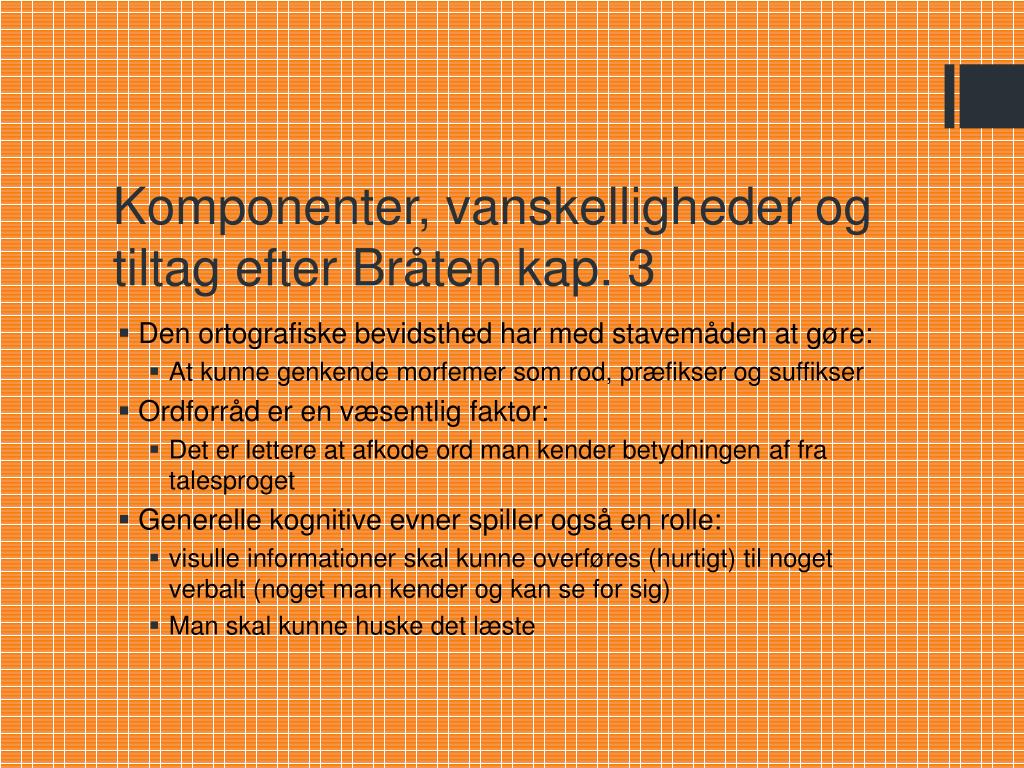 Komponenter, vanskelligheder og tiltag efter Bråten kap. 3

▪ Den ortografiske bevidsthed har med stavemåden at gøre:
▪ At kunne genkende morfemer som rod, præfikser og suffikser
▪ Ordforråd er en væsentlig faktor:
▪ Det er lettere at afkode ord man kender betydningen af fra talesproget
▪ Generelle kognitive evner spiller også en rolle:
▪ visulle informationer skal kunne overføres (hurtigt) til noget verbalt (noget man kender og kan se for sig)
▪ Man skal kunne huske det læste